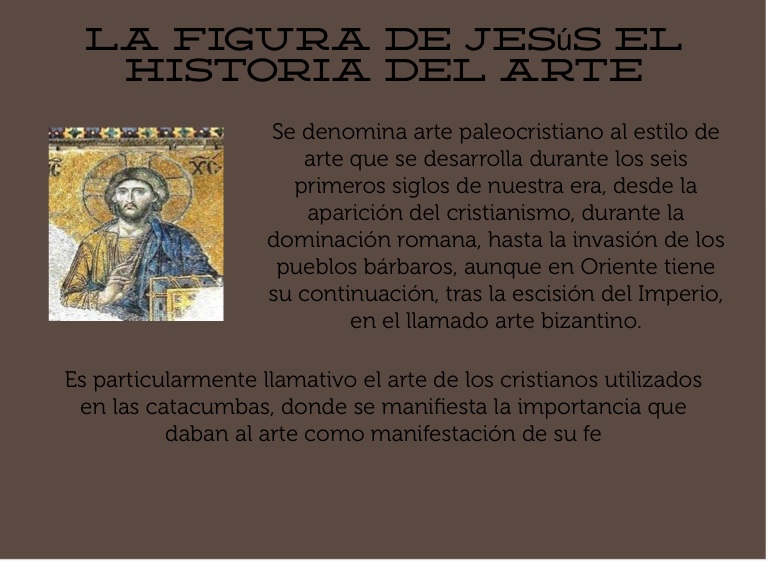 LA FIGURA DE JESúS EL HISTORIA DEL ARTE

Se denomina arte paleocristiano al estilo de arte que se desarrolla durante los seis primeros siglos de nuestra era, desde la aparición del cristianismo, durante la dominación romana, hasta la invasión de los pueblos bárbaros, aunque en Oriente tiene su continuación, tras la escisión del Imperio, en el llamado arte bizantino.

Es particularmente llamativo el arte de los cristianos utilizados en las catacumbas, donde se manifiesta la importancia que daban al arte como manifestación de su fe